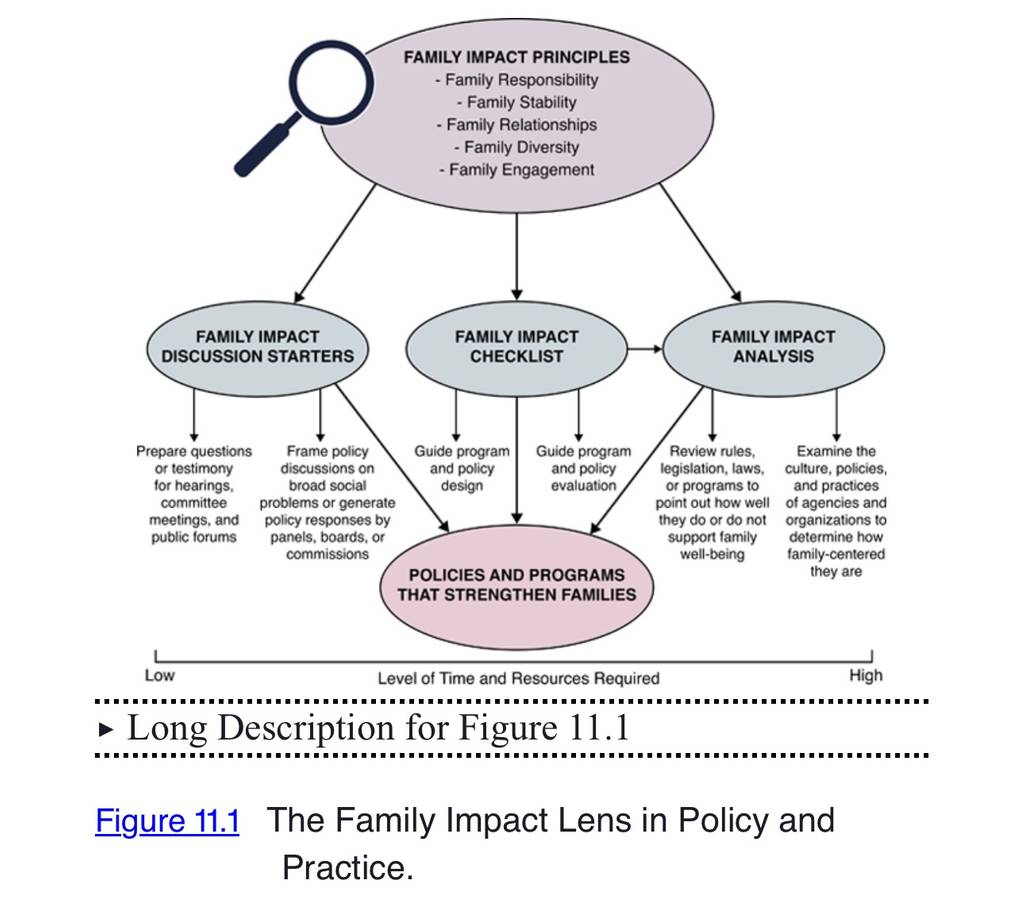 FAMILY IMPACT PRINCIPLES
- Family Responsibility
- Family Stability
- Family Relationships
- Family Diversity
- Family Engagement

FAMILY IMPACT DISCUSSION STARTERS

FAMILY IMPACT CHECKLIST

FAMILY IMPACT ANALYSIS

Prepare questions or testimony for hearings, committee meetings, and public forums

Frame policy discussions on broad social problems or generate policy responses by panels, boards, or commissions

Guide program and policy design

Guide program and policy evaluation

Review rules, legislation, laws, or programs to point out how well they do or do not support family well-being

Examine the culture, policies, and practices of agencies and organizations to determine how family-centered they are

POLICIES AND PROGRAMS THAT STRENGTHEN FAMILIES

Low
Level of Time and Resources Required
High

▸ Long Description for Figure 11.1

Figure 11.1 The Family Impact Lens in Policy and Practice.